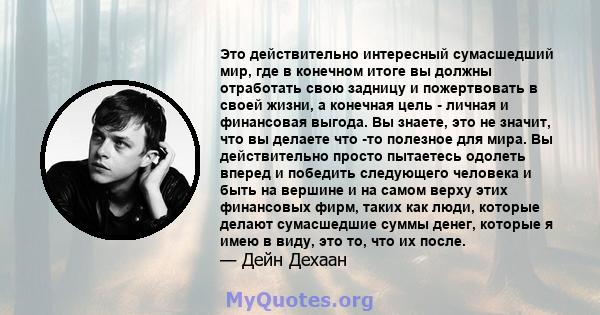 Это действительно интересный сумасшедший мир, где в конечном итоге вы должны отработать свою задницу и пожертвовать в своей жизни, а конечная цель - личная и финансовая выгода. Вы знаете, это не значит, что вы делаете что -то полезное для мира. Вы действительно просто пытаетесь одолеть вперед и победить следующего человека и быть на вершине и на самом верху этих финансовых фирм, таких как люди, которые делают сумасшедшие суммы денег, которые я имею в виду, это то, что их после.
— Дейн Дехаан

MyQuotes.org